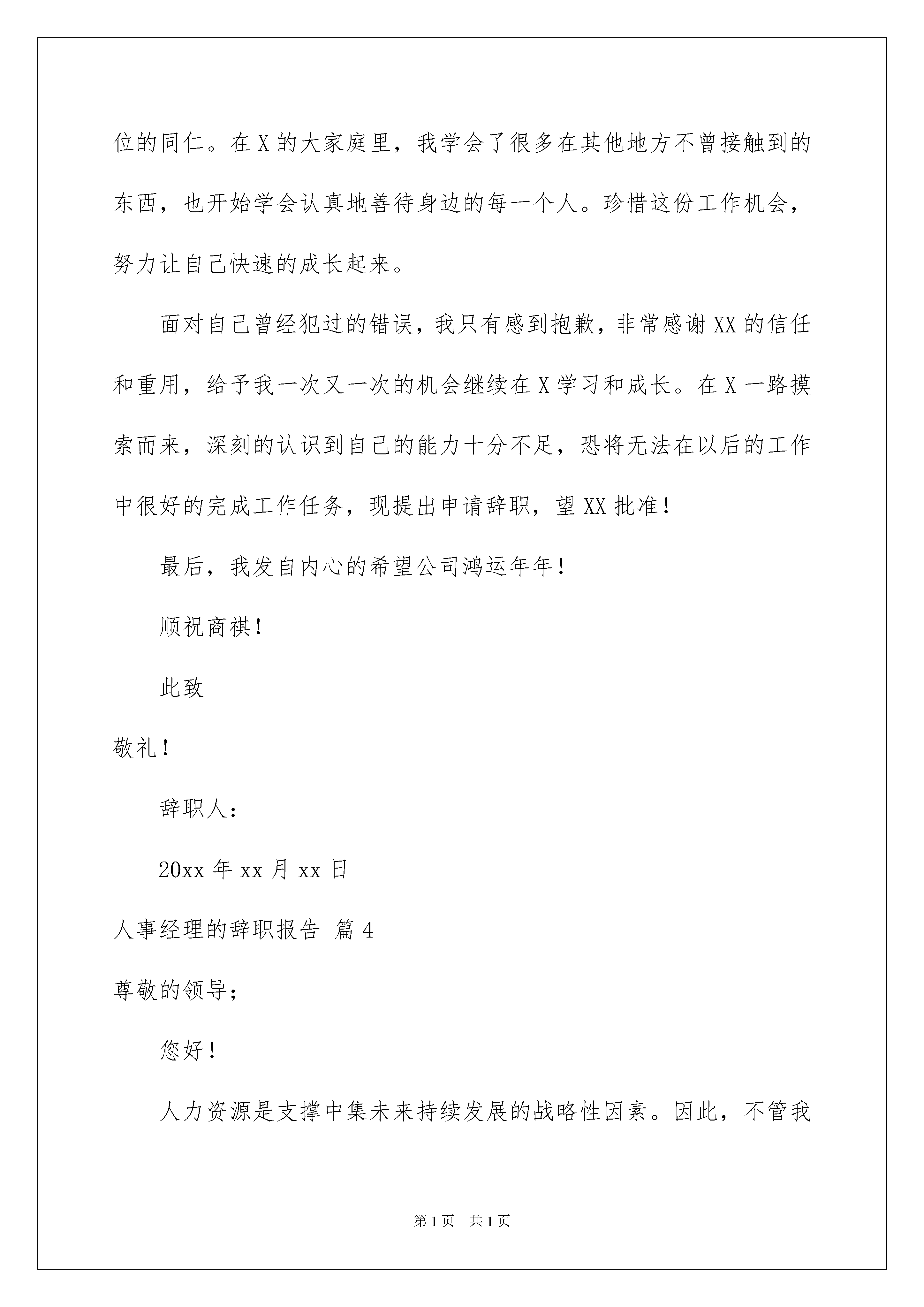 位的同仁。在X的大家庭里，我学会了很多在其他地方不曾接触到的东西，也开始学会认真地善待身边的每一个人。珍惜这份工作机会，努力让自己快速的成长起来。

面对自己曾经犯过的错误，我只有感到抱歉，非常感谢XX的信任和重用，给予我一次又一次的机会继续在X学习和成长。在X一路摸索而来，深刻的认识到自己的能力十分不足，恐将无法在以后的工作中很好的完成工作任务，现提出申请辞职，望XX批准！

最后，我发自内心的希望公司鸿运年年！

顺祝商祺！

此致

敬礼！

辞职人：

20xx年xx月xx日

人事经理的辞职报告 篇4

尊敬的领导；

您好！

人力资源是支撑中集未来持续发展的战略性因素。因此，不管我

第1页 共1页